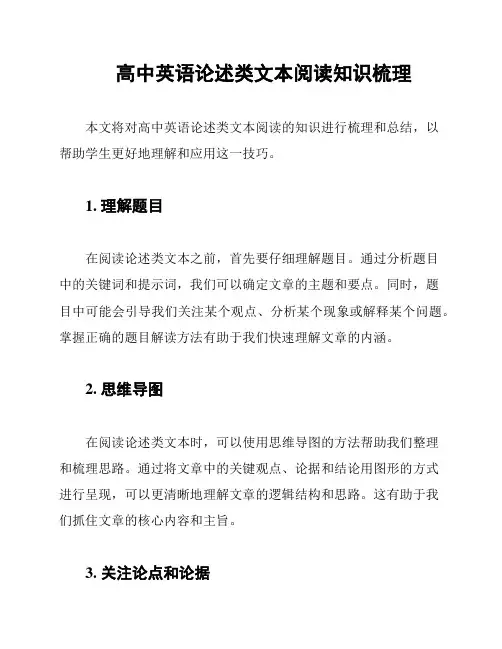 高中英语论述类文本阅读知识梳理

本文将对高中英语论述类文本阅读的知识进行梳理和总结，以帮助学生更好地理解和应用这一技巧。

1. 理解题目

在阅读论述类文本之前，首先要仔细理解题目。通过分析题目中的关键词和提示词，我们可以确定文章的主题和要点。同时，题目中可能会引导我们关注某个观点、分析某个现象或解释某个问题。掌握正确的题目解读方法有助于我们快速理解文章的内涵。

2. 思维导图

在阅读论述类文本时，可以使用思维导图的方法帮助我们整理和梳理思路。通过将文章中的关键观点、论据和结论用图形的方式进行呈现，可以更清晰地理解文章的逻辑结构和思路。这有助于我们抓住文章的核心内容和主旨。

3. 关注论点和论据